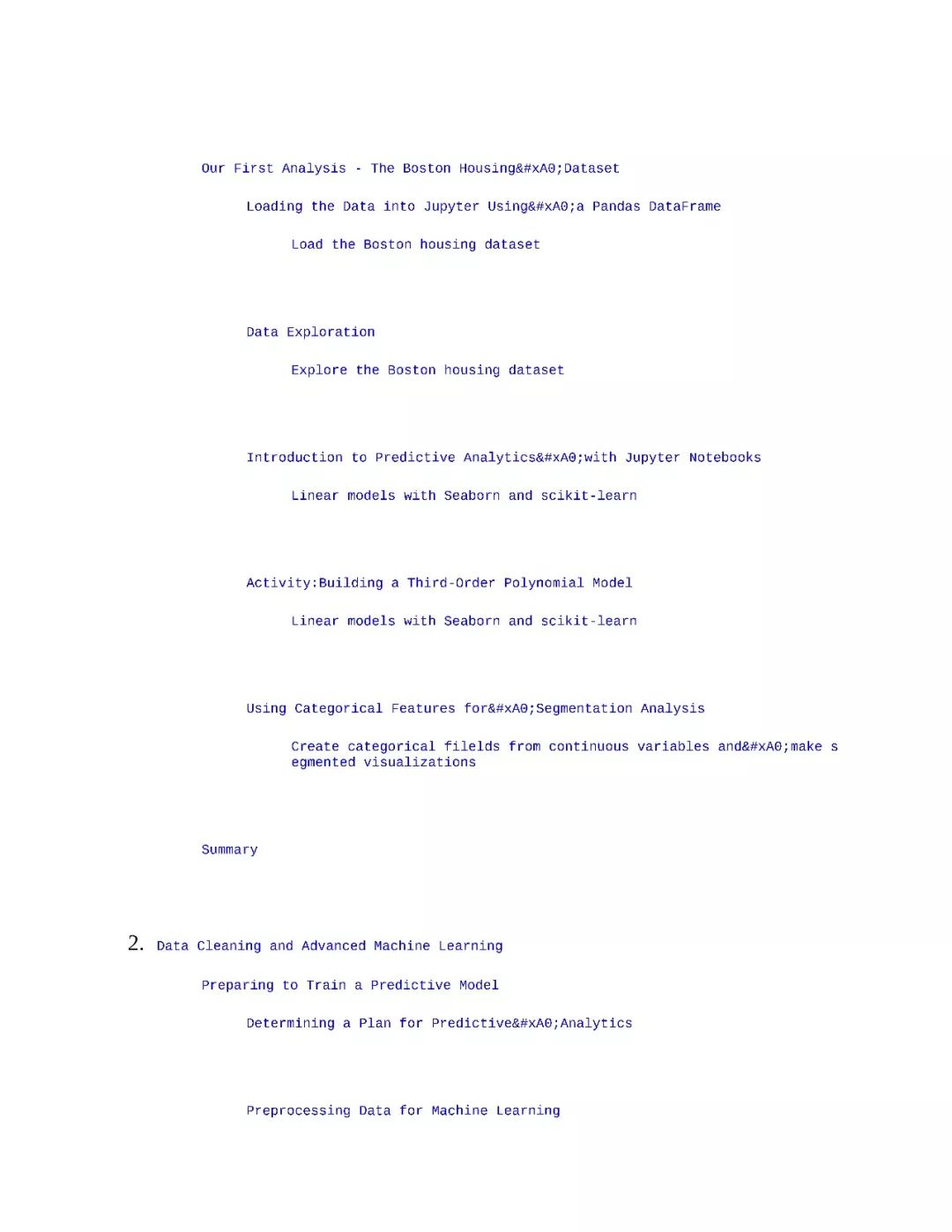 Our First Analysis - The Boston Housing&#xA0;Dataset

Loading the Data into Jupyter Using&#xA0;a Pandas DataFrame

Load the Boston housing dataset

Data Exploration

Explore the Boston housing dataset

Introduction to Predictive Analytics&#xA0;with Jupyter Notebooks

Linear models with Seaborn and scikit-learn

Activity:Building a Third-Order Polynomial Model

Linear models with Seaborn and scikit-learn

Using Categorical Features for&#xA0;Segmentation Analysis

Create categorical filelds from continuous variables and&#xA0;make segmented visualizations

Summary

2. Data Cleaning and Advanced Machine Learning

Preparing to Train a Predictive Model

Determining a Plan for Predictive&#xA0;Analytics

Preprocessing Data for Machine Learning